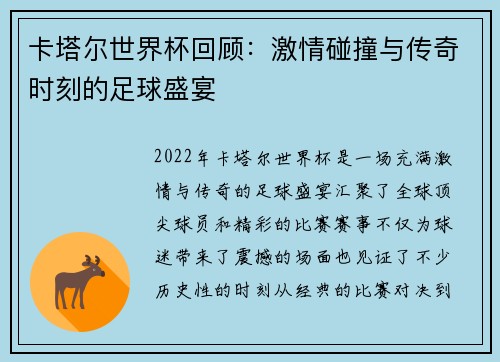 卡塔尔世界杯回顾：激情碰撞与传奇时刻的足球盛宴

2022年卡塔尔世界杯是一场充满激情与传奇的足球盛宴汇聚了全球顶尖球员和精彩的比赛赛事不仅为球迷带来了震撼的场面也见证了不少历史性的时刻从经典的比赛对决到